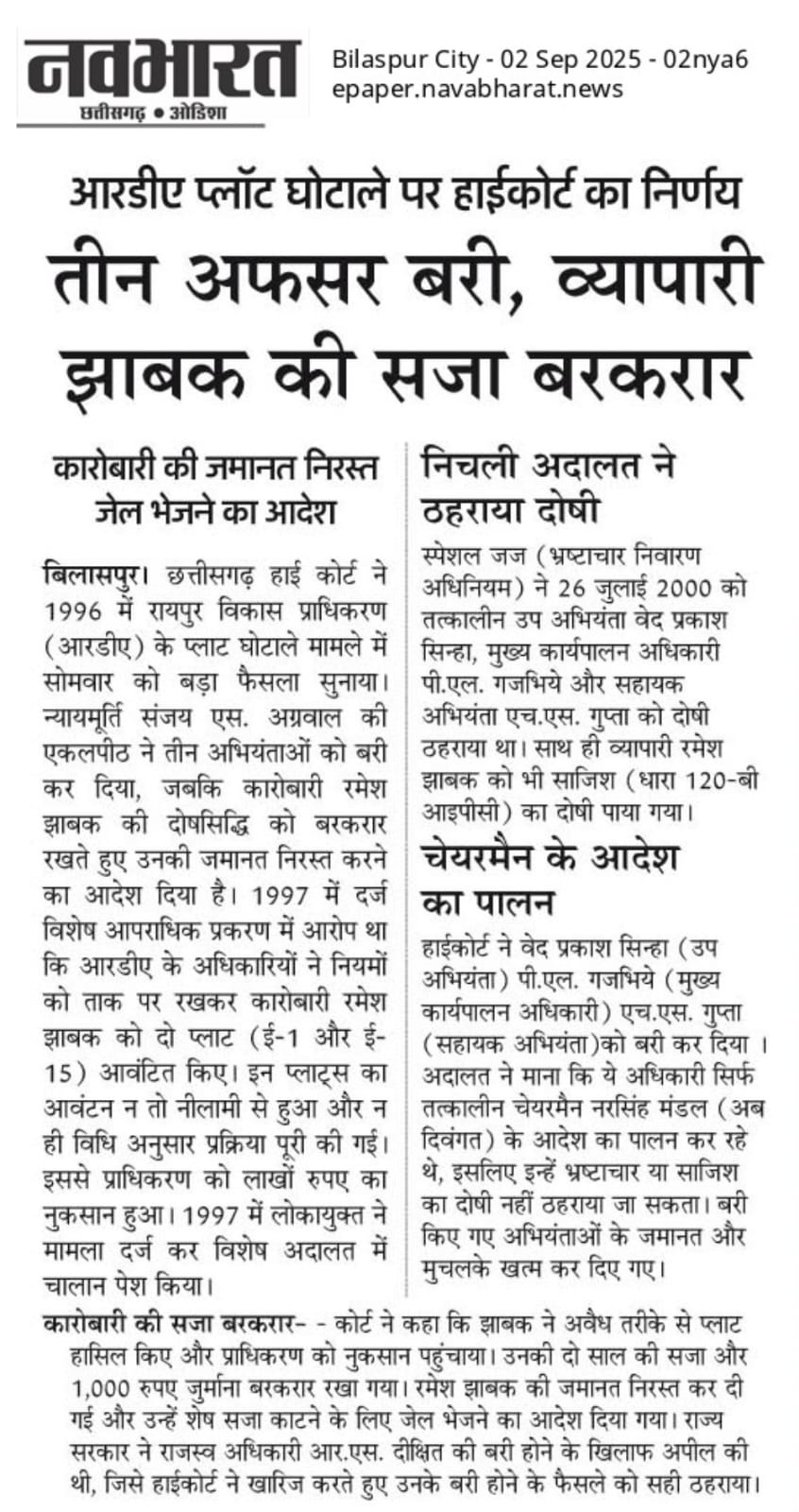 नवभारत
छत्तीसगढ़ • ओडिशा

Bilaspur City - 02 Sep 2025 - 02nya6
epaper.navabharat.news

आरडीए प्लॉट घोटाले पर हाईकोर्ट का निर्णय

तीन अफसर बरी, व्यापारी झाबक की सजा बरकरार

कारोबारी की जमानत निरस्त जेल भेजने का आदेश

बिलासपुर। छत्तीसगढ़ हाई कोर्ट ने 1996 में रायपुर विकास प्राधिकरण (आरडीए) के प्लाट घोटाले मामले में सोमवार को बड़ा फैसला सुनाया। न्यायमूर्ति संजय एस. अग्रवाल की एकलपीठ ने तीन अभियंताओं को बरी कर दिया, जबकि कारोबारी रमेश झाबक की दोषसिद्धि को बरकरार रखते हुए उनकी जमानत निरस्त करने का आदेश दिया है। 1997 में दर्ज विशेष आपराधिक प्रकरण में आरोप था कि आरडीए के अधिकारियों ने नियमों को ताक पर रखकर कारोबारी रमेश झाबक को दो प्लाट (ई-1 और ई-15) आवंटित किए। इन प्लाट्स का आवंटन न तो नीलामी से हुआ और न ही विधि अनुसार प्रक्रिया पूरी की गई। इससे प्राधिकरण को लाखों रुपए का नुकसान हुआ। 1997 में लोकायुक्त ने मामला दर्ज कर विशेष अदालत में चालान पेश किया।

निचली अदालत ने ठहराया दोषी

स्पेशल जज (भ्रष्टाचार निवारण अधिनियम) ने 26 जुलाई 2000 को तत्कालीन उप अभियंता वेद प्रकाश सिन्हा, मुख्य कार्यपालन अधिकारी पी.एल. गजभिये और सहायक अभियंता एच.एस. गुप्ता को दोषी ठहराया था। साथ ही व्यापारी रमेश झाबक को भी साजिश (धारा 120-बी आइपीसी) का दोषी पाया गया।

चेयरमैन के आदेश का पालन

हाईकोर्ट ने वेद प्रकाश सिन्हा (उप अभियंता) पी.एल. गजभिये (मुख्य कार्यपालन अधिकारी) एच.एस. गुप्ता (सहायक अभियंता)को बरी कर दिया । अदालत ने माना कि ये अधिकारी सिर्फ तत्कालीन चेयरमैन नरसिंह मंडल (अब दिवंगत) के आदेश का पालन कर रहे थे, इसलिए इन्हें भ्रष्टाचार या साजिश का दोषी नहीं ठहराया जा सकता। बरी किए गए अभियंताओं के जमानत और मुचलके खत्म कर दिए गए।

कारोबारी की सजा बरकरार- - कोर्ट ने कहा कि झाबक ने अवैध तरीके से प्लाट हासिल किए और प्राधिकरण को नुकसान पहुंचाया। उनकी दो साल की सजा और 1,000 रुपए जुर्माना बरकरार रखा गया। रमेश झाबक की जमानत निरस्त कर दी गई और उन्हें शेष सजा काटने के लिए जेल भेजने का आदेश दिया गया। राज्य सरकार ने राजस्व अधिकारी आर.एस. दीक्षित की बरी होने के खिलाफ अपील की थी, जिसे हाईकोर्ट ने खारिज करते हुए उनके बरी होने के फैसले को सही ठहराया।